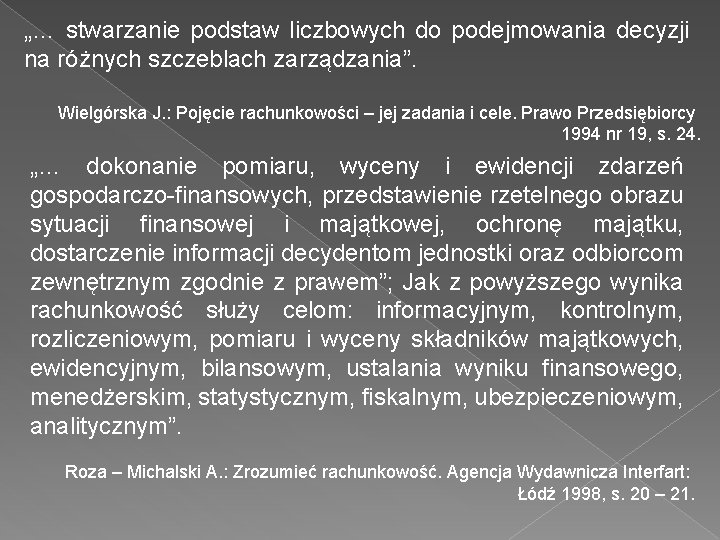 „... stwarzanie podstaw liczbowych do podejmowania decyzji na różnych szczeblach zarządzania”.

Wielgórska J.: Pojęcie rachunkowości – jej zadania i cele. Prawo Przedsiębiorcy 1994 nr 19, s. 24.

„... dokonanie pomiaru, wyceny i ewidencji zdarzeń gospodarczo-finansowych, przedstawienie rzetelnego obrazu sytuacji finansowej i majątkowej, ochronę majątku, dostarczenie informacji decydentom jednostki oraz odbiorcom zewnętrznym zgodnie z prawem”; Jak z powyższego wynika rachunkowość służy celom: informacyjnym, kontrolnym, rozliczeniowym, pomiaru i wyceny składników majątkowych, ewidencyjnym, bilansowym, ustalania wyniku finansowego, menedżerskim, statystycznym, fiskalnym, ubezpieczeniowym, analitycznym”.

Roza – Michalski A.: Zrozumieć rachunkowość. Agencja Wydawnicza Interfart: Łódź 1998, s. 20 – 21.